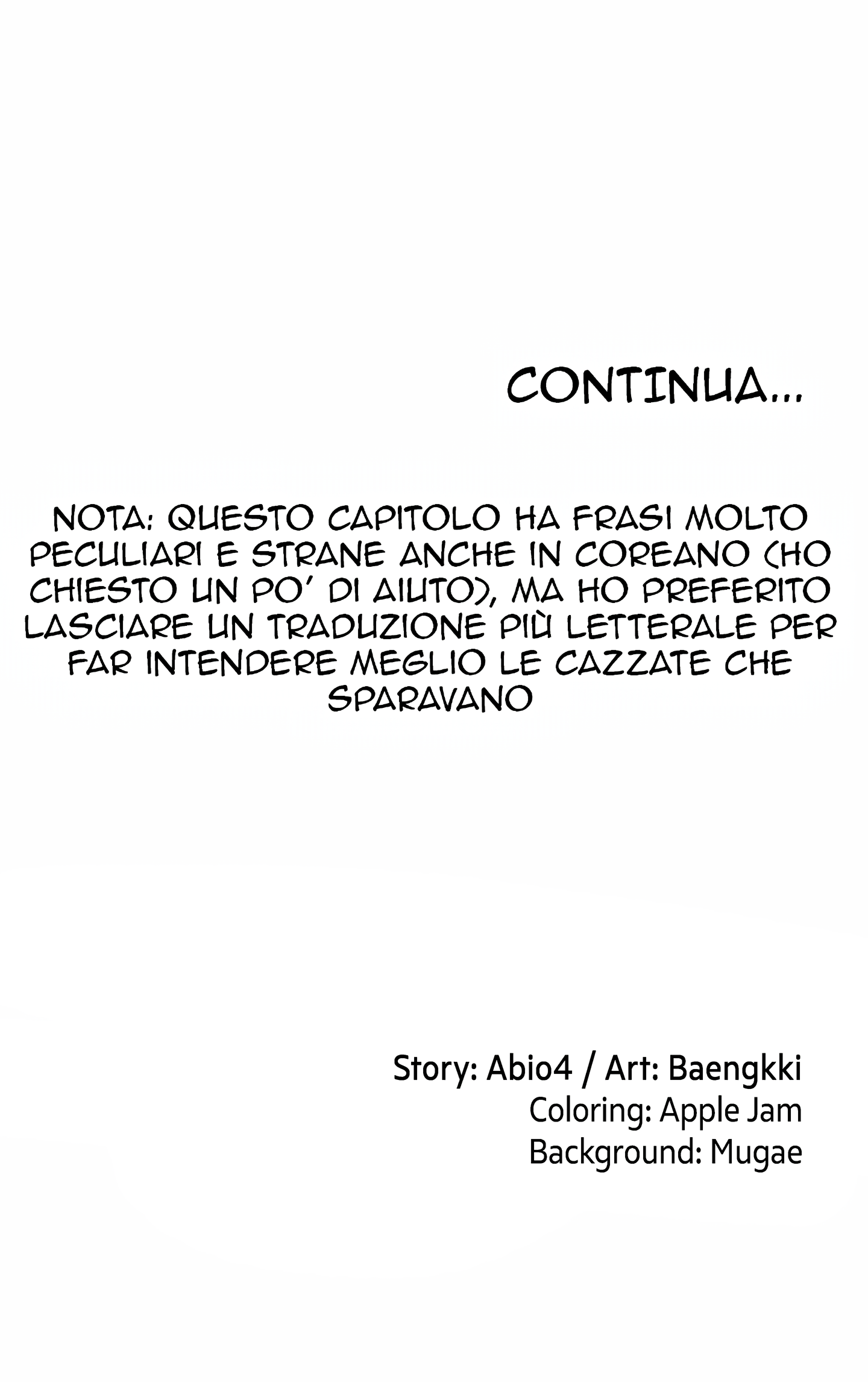 CONTINUA...

NOTA: QUESTO CAPITOLO HA FRASI MOLTO PECULIARI E STRANE ANCHE IN COREANO (HO CHIESTO UN PO' DI AIUTO), MA HO PREFERITO LASCIARE UN TRADUZIONE PIÙ LETTERALE PER FAR INTENDERE MEGLIO LE CAZZATE CHE SPARAVANO

Story: Abio4 / Art: Baengkki
Coloring: Apple Jam
Background: Mugae